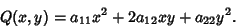 $Q(x, y) = a_{11}x^2 + 2a_{12}xy + a_{22}y^2.$